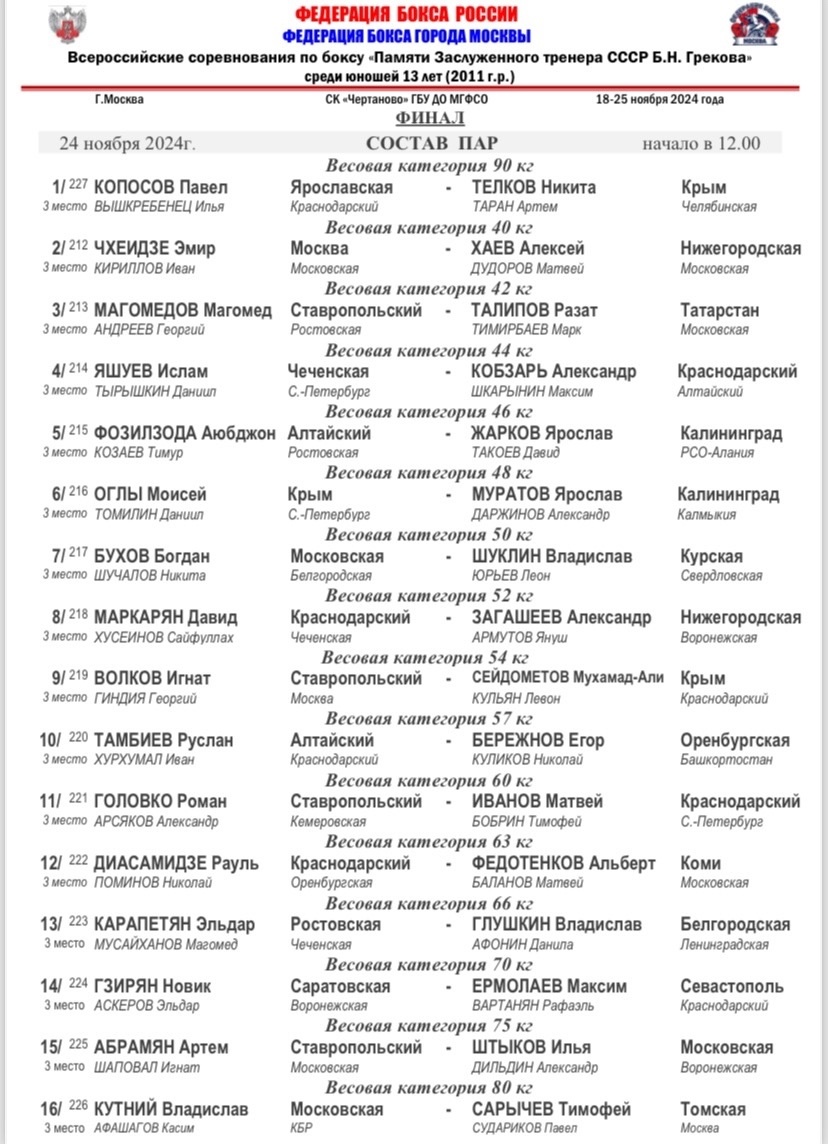 ФЕДЕРАЦИЯ БОКСА РОССИИ
ФЕДЕРАЦИЯ БОКСА ГОРОДА МОСКВЫ
Всероссийские соревнования по боксу «Памяти Заслуженного тренера СССР Б.Н. Грекова» среди юношей 13 лет (2011 г.р.)

Г.Москва СК «Чертаново» ГБУ ДО МГФСО 18-25 ноября 2024 года

ФИНАЛ

24 ноября 2024г. СОСТАВ ПАР начало в 12.00

Весовая категория 90 кг
1/ 227 КОПОСОВ Павел Ярославская - ТЕЛКОВ Никита Крым
3 место ВЫШКРЕБЕНЕЦ Илья Краснодарский ТАРАН Артем Челябинская

Весовая категория 40 кг
2/ 212 ЧХЕИДЗЕ Эмир Москва - ХАЕВ Алексей Нижегородская
3 место КИРИЛЛОВ Иван Московская ДУДОРОВ Матвей Московская

Весовая категория 42 кг
3/ 213 МАГОМЕДОВ Магомед Ставропольский - ТАЛИПОВ Разат Татарстан
3 место АНДРЕЕВ Георгий Ростовская ТИМИРБАЕВ Марк Московская

Весовая категория 44 кг
4/ 214 ЯШУЕВ Ислам Чеченская - КОБЗАРЬ Александр Краснодарский
3 место ТЫРЫШКИН Даниил С.-Петербург ШКАРЫНИН Максим Алтайский

Весовая категория 46 кг
5/ 215 ФОЗИЛЗОДА Аюбджон Алтайский - ЖАРКОВ Ярослав Калининград
3 место КОЗАЕВ Тимур Ростовская ТАКОЕВ Давид РСО-Алания

Весовая категория 48 кг
6/ 216 ОГЛЫ Моисей Крым - МУРАТОВ Ярослав Калининград
3 место ТОМИЛИН Даниил С.-Петербург ДАРЖИНОВ Александр Калмыкия

Весовая категория 50 кг
7/ 217 БУХОВ Богдан Московская - ШУКЛИН Владислав Курская
3 место ШУЧАЛОВ Никита Белгородская ЮРЬЕВ Леон Свердловская

Весовая категория 52 кг
8/ 218 МАРКАРЯН Давид Краснодарский - ЗАГАШЕЕВ Александр Нижегородская
3 место ХУСЕИНОВ Сайфуллах Чеченская АРМУТОВ Януш Воронежская

Весовая категория 54 кг
9/ 219 ВОЛКОВ Игнат Ставропольский - СЕЙДОМЕТОВ Мухамад-Али Крым
3 место ГИНДИЯ Георгий Москва КУЛЬЯН Левон Краснодарский

Весовая категория 57 кг
10/ 220 ТАМБИЕВ Руслан Алтайский - БЕРЕЖНОВ Егор Оренбургская
3 место ХУРХУМАЛ Иван Краснодарский КУЛИКОВ Николай Башкортостан

Весовая категория 60 кг
11/ 221 ГОЛОВКО Роман Ставропольский - ИВАНОВ Матвей Краснодарский
3 место АРСЯКОВ Александр Кемеровская БОБРИН Тимофей С.-Петербург

Весовая категория 63 кг
12/ 222 ДИАСАМИДЗЕ Рауль Краснодарский - ФЕДОТЕНКОВ Альберт Коми
3 место ПОМИНОВ Николай Оренбургская БАЛАНОВ Матвей Московская

Весовая категория 66 кг
13/ 223 КАРАПЕТЯН Эльдар Ростовская - ГЛУШКИН Владислав Белгородская
3 место МУСАЙХАНОВ Магомед Чеченская АФОНИН Данила Ленинградская

Весовая категория 70 кг
14/ 224 ГЗИРЯН Новик Саратовская - ЕРМОЛАЕВ Максим Севастополь
3 место АСКЕРОВ Эльдар Воронежская ВАРТАНЯН Рафаэль Краснодарский

Весовая категория 75 кг
15/ 225 АБРАМЯН Артем Ставропольский - ШТЫКОВ Илья Московская
3 место ШАПОВАЛ Игнат Московская ДИЛЬДИН Александр Воронежская

Весовая категория 80 кг
16/ 226 КУТНИЙ Владислав Московская - САРЫЧЕВ Тимофей Томская
3 место АФАШАГОВ Касим КБР СУДАРИКОВ Павел Москва